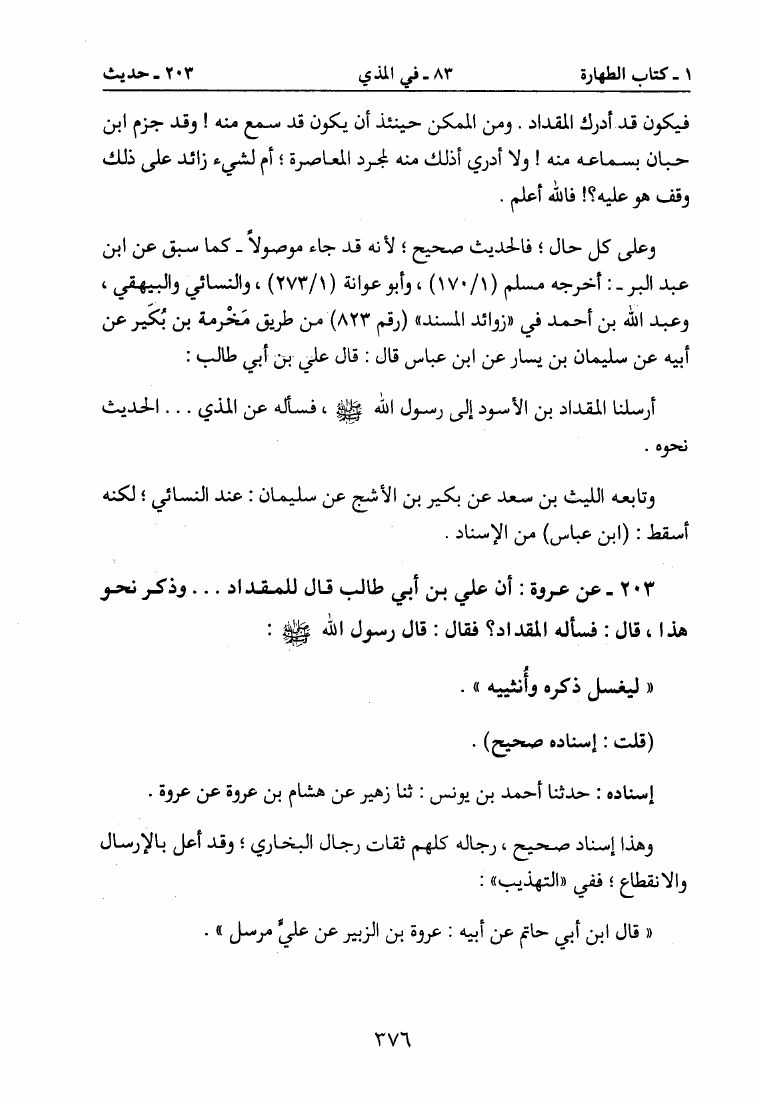 ١ ـ كتاب الطهارة ٨٣ ـ في المذي ٢٠٣ ـ حديث

فيكون قد أدرك المقداد . ومن الممكن حينئذ أن يكون قد سمع منه ! وقد جزم ابن حبان بسماعه منه ! ولا أدري أذلك منه لمجرد المعاصرة ؛ أم لشيء زائد على ذلك وقف هو عليه؟! فالله أعلم .

وعلى كل حال ؛ فالحديث صحيح ؛ لأنه قد جاء موصولاً ـ كما سبق عن ابن عبد البر ـ : أخرجه مسلم (١٧٠/١) ، وأبو عوانة (٢٧٣/١) ، والنسائي والبيهقي ، وعبد الله بن أحمد في «زوائد المسند» (رقم ٨٢٣) من طريق مَخْرمة بن بُكَير عن أبيه عن سليمان بن يسار عن ابن عباس قال : قال علي بن أبي طالب :

أرسلنا المقداد بن الأسود إلى رسول الله ﷺ ، فسأله عن المذي . . . الحديث نحوه .

وتابعه الليث بن سعد عن بكير بن الأشج عن سليمان : عند النسائي ؛ لكنه أسقط : (ابن عباس) من الإسناد .

٢٠٣ ـ عن عروة : أن علي بن أبي طالب قال للمقداد . . . وذكر نحو هذا ، قال : فسأله المقداد؟ فقال : قال رسول الله ﷺ :

« ليغسل ذكره وأُنثييه » .

(قلت : إسناده صحيح) .

إسناده : حدثنا أحمد بن يونس : ثنا زهير عن هشام بن عروة عن عروة .

وهذا إسناد صحيح ، رجاله كلهم ثقات رجال البخاري ؛ وقد أعل بالإرسال والانقطاع ؛ ففي «التهذيب» :

« قال ابن أبي حاتم عن أبيه : عروة بن الزبير عن عليٍّ مرسل » .

٣٧٦